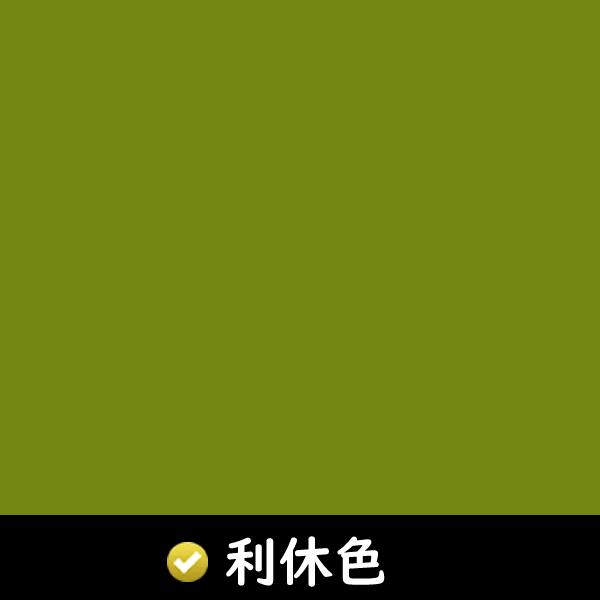 利休色